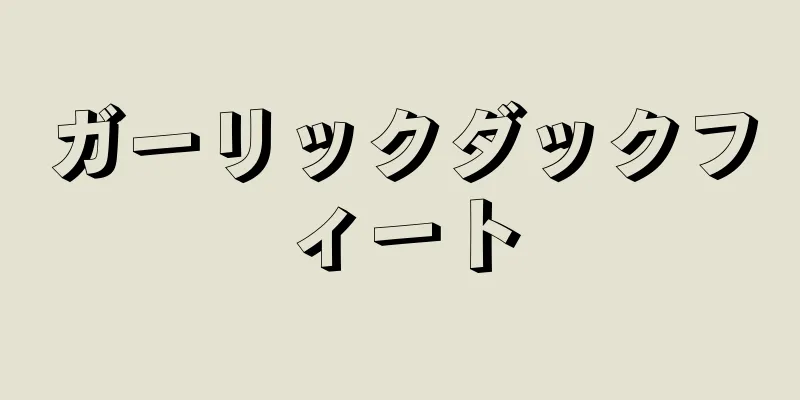 ガーリックダックフィート